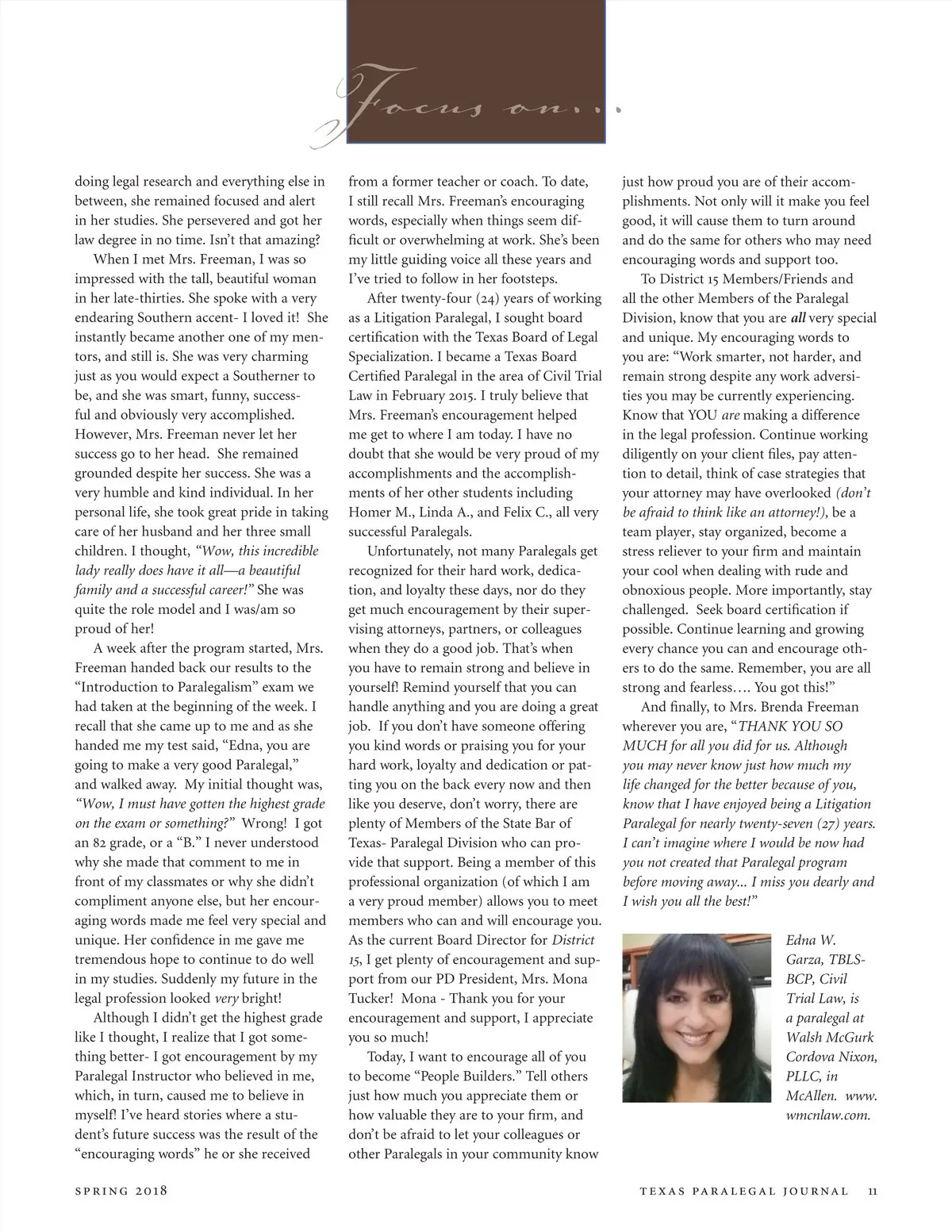 Focus on...

doing legal research and everything else in between, she remained focused and alert in her studies. She persevered and got her law degree in no time. Isn't that amazing?

When I met Mrs. Freeman, I was so impressed with the tall, beautiful woman in her late-thirties. She spoke with a very endearing Southern accent- I loved it! She instantly became another one of my mentors, and still is. She was very charming just as you would expect a Southerner to be, and she was smart, funny, successful and obviously very accomplished. However, Mrs. Freeman never let her success go to her head. She remained grounded despite her success. She was a very humble and kind individual. In her personal life, she took great pride in taking care of her husband and her three small children. I thought, "Wow, this incredible lady really does have it all—a beautiful family and a successful career!" She was quite the role model and I was/am so proud of her!

A week after the program started, Mrs. Freeman handed back our results to the "Introduction to Paralegalism" exam we had taken at the beginning of the week. I recall that she came up to me and as she handed me my test said, "Edna, you are going to make a very good Paralegal," and walked away. My initial thought was, "Wow, I must have gotten the highest grade on the exam or something?" Wrong! I got an 82 grade, or a "B." I never understood why she made that comment to me in front of my classmates or why she didn't compliment anyone else, but her encouraging words made me feel very special and unique. Her confidence in me gave me tremendous hope to continue to do well in my studies. Suddenly my future in the legal profession looked very bright!

Although I didn't get the highest grade like I thought, I realize that I got something better- I got encouragement by my Paralegal Instructor who believed in me, which, in turn, caused me to believe in myself! I've heard stories where a student's future success was the result of the "encouraging words" he or she received from a former teacher or coach. To date, I still recall Mrs. Freeman's encouraging words, especially when things seem difficult or overwhelming at work. She's been my little guiding voice all these years and I've tried to follow in her footsteps.

After twenty-four (24) years of working as a Litigation Paralegal, I sought board certification with the Texas Board of Legal Specialization. I became a Texas Board Certified Paralegal in the area of Civil Trial Law in February 2015. I truly believe that Mrs. Freeman's encouragement helped me get to where I am today. I have no doubt that she would be very proud of my accomplishments and the accomplishments of her other students including Homer M., Linda A., and Felix C., all very successful Paralegals.

Unfortunately, not many Paralegals get recognized for their hard work, dedication, and loyalty these days, nor do they get much encouragement by their supervising attorneys, partners, or colleagues when they do a good job. That's when you have to remain strong and believe in yourself! Remind yourself that you can handle anything and you are doing a great job. If you don't have someone offering you kind words or praising you for your hard work, loyalty and dedication or patting you on the back every now and then like you deserve, don't worry, there are plenty of Members of the State Bar of Texas- Paralegal Division who can provide that support. Being a member of this professional organization (of which I am a very proud member) allows you to meet members who can and will encourage you. As the current Board Director for District 15, I get plenty of encouragement and support from our PD President, Mrs. Mona Tucker! Mona - Thank you for your encouragement and support, I appreciate you so much!

Today, I want to encourage all of you to become "People Builders." Tell others just how much you appreciate them or how valuable they are to your firm, and don't be afraid to let your colleagues or other Paralegals in your community know just how proud you are of their accomplishments. Not only will it make you feel good, it will cause them to turn around and do the same for others who may need encouraging words and support too.

To District 15 Members/Friends and all the other Members of the Paralegal Division, know that you are all very special and unique. My encouraging words to you are: "Work smarter, not harder, and remain strong despite any work adversities you may be currently experiencing. Know that YOU are making a difference in the legal profession. Continue working diligently on your client files, pay attention to detail, think of case strategies that your attorney may have overlooked (don't be afraid to think like an attorney!), be a team player, stay organized, become a stress reliever to your firm and maintain your cool when dealing with rude and obnoxious people. More importantly, stay challenged. Seek board certification if possible. Continue learning and growing every chance you can and encourage others to do the same. Remember, you are all strong and fearless…. You got this!"

And finally, to Mrs. Brenda Freeman wherever you are, "THANK YOU SO MUCH for all you did for us. Although you may never know just how much my life changed for the better because of you, know that I have enjoyed being a Litigation Paralegal for nearly twenty-seven (27) years. I can't imagine where I would be now had you not created that Paralegal program before moving away... I miss you dearly and I wish you all the best!"

Edna W. Garza, TBLS-BCP, Civil Trial Law, is a paralegal at Walsh McGurk Cordova Nixon, PLLC, in McAllen. www.wmcnlaw.com.

SPRING 2018

TEXAS PARALEGAL JOURNAL 11